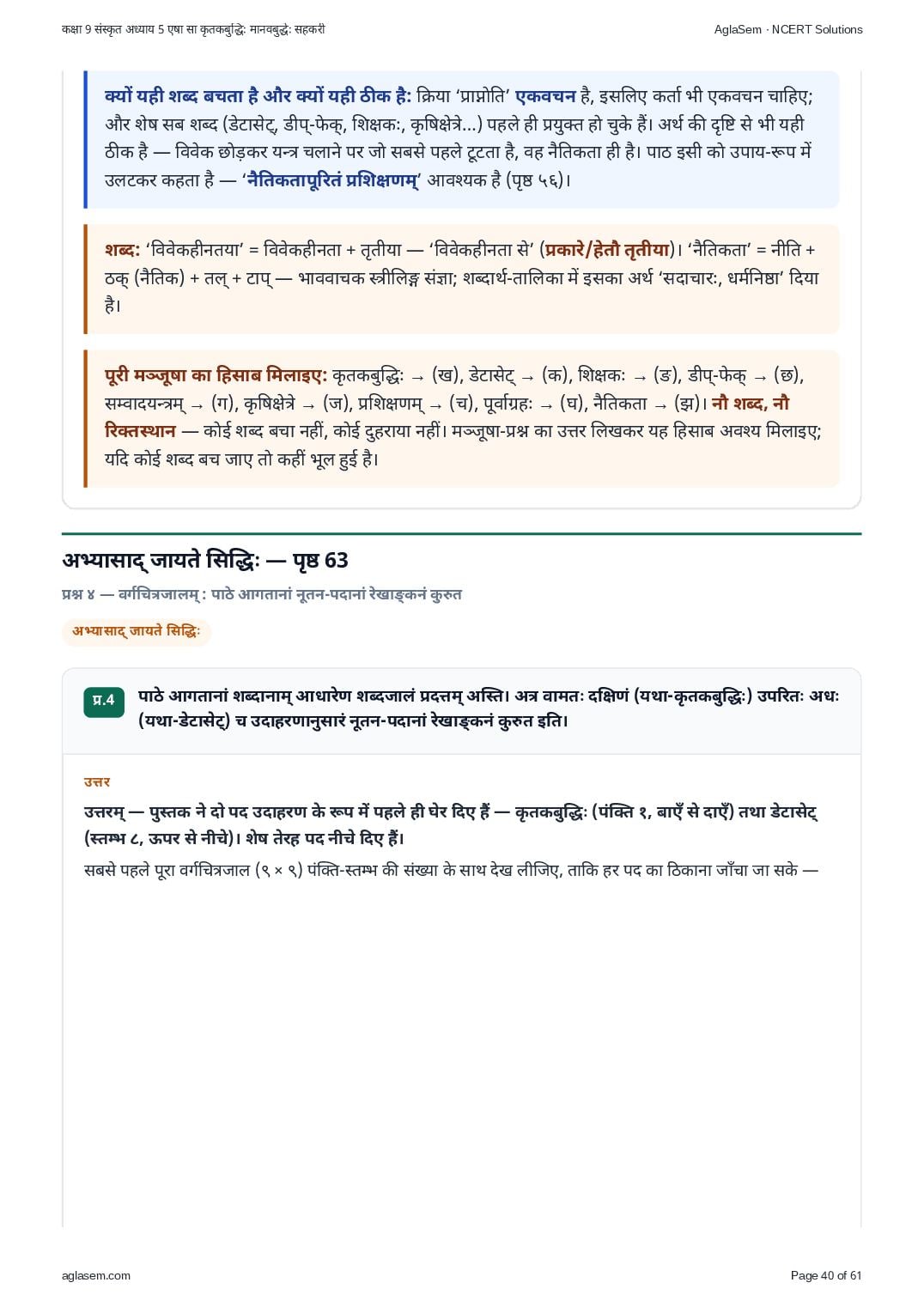 कक्षा 9 संस्कृत अध्याय 5 एषा सा कृतकबुद्धिः मानवबुद्धेः सहकरी

AglaSem · NCERT Solutions

क्यों यही शब्द बचता है और क्यों यही ठीक है: क्रिया 'प्राप्नोति' एकवचन है, इसलिए कर्ता भी एकवचन चाहिए; और शेष सब शब्द (डेटासेट्, डीप्-फेक्, शिक्षकः, कृषिक्षेत्रे...) पहले ही प्रयुक्त हो चुके हैं। अर्थ की दृष्टि से भी यही ठीक है — विवेक छोड़कर यन्त्र चलाने पर जो सबसे पहले टूटता है, वह नैतिकता ही है। पाठ इसी को उपाय-रूप में उलटकर कहता है — 'नैतिकतापूरितं प्रशिक्षणम्' आवश्यक है (पृष्ठ ५६)।

शब्द: 'विवेकहीनतया' = विवेकहीनता + तृतीया — 'विवेकहीनता से' (प्रकारे/हेतौ तृतीया)। 'नैतिकता' = नीति + ठक् (नैतिक) + तल् + टाप् — भाववाचक स्त्रीलिङ्ग संज्ञा; शब्दार्थ-तालिका में इसका अर्थ 'सदाचारः, धर्मनिष्ठा' दिया है।

पूरी मञ्जूषा का हिसाब मिलाइए: कृतकबुद्धिः → (ख), डेटासेट् → (क), शिक्षकः → (ङ), डीप्-फेक् → (छ), सम्वादयन्त्रम् → (ग), कृषिक्षेत्रे → (ज), प्रशिक्षणम् → (च), पूर्वाग्रहः → (घ), नैतिकता → (झ)। नौ शब्द, नौ रिक्तस्थान — कोई शब्द बचा नहीं, कोई दुहराया नहीं। मञ्जूषा-प्रश्न का उत्तर लिखकर यह हिसाब अवश्य मिलाइए; यदि कोई शब्द बच जाए तो कहीं भूल हुई है।

अभ्यासाद् जायते सिद्धिः — पृष्ठ 63

प्रश्न ४ — वर्गचित्रजालम् : पाठे आगतानां नूतन-पदानां रेखाङ्कनं कुरुत

अभ्यासाद् जायते सिद्धिः

प्र.4 पाठे आगतानां शब्दानाम् आधारेण शब्दजालं प्रदत्तम् अस्ति। अत्र वामतः दक्षिणं (यथा-कृतकबुद्धिः) उपरितः अधः (यथा-डेटासेट्) च उदाहरणानुसारं नूतन-पदानां रेखाङ्कनं कुरुत इति।

उत्तर

उत्तरम् — पुस्तक ने दो पद उदाहरण के रूप में पहले ही घेर दिए हैं — कृतकबुद्धिः (पंक्ति १, बाएँ से दाएँ) तथा डेटासेट् (स्तम्भ ८, ऊपर से नीचे)। शेष तेरह पद नीचे दिए हैं।

सबसे पहले पूरा वर्गचित्रजाल (९ × ९) पंक्ति-स्तम्भ की संख्या के साथ देख लीजिए, ताकि हर पद का ठिकाना जाँचा जा सके —

aglasem.com

Page 40 of 61